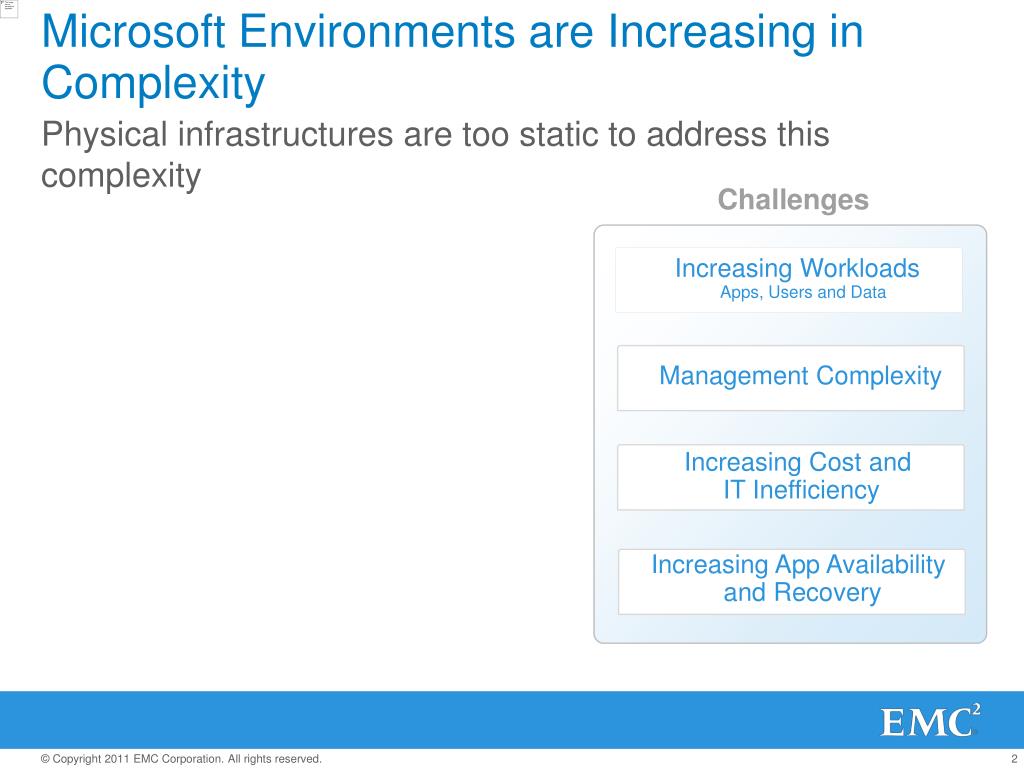 Microsoft Environments are Increasing in Complexity

Physical infrastructures are too static to address this complexity

Challenges

Increasing Workloads
Apps, Users and Data

Management Complexity

Increasing Cost and IT Inefficiency

Increasing App Availability and Recovery

EMC$^2$

© Copyright 2011 EMC Corporation. All rights reserved.

2